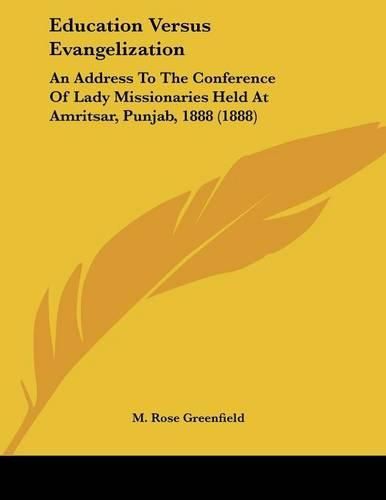 Education Versus Evangelization

An Address To The Conference Of Lady Missionaries Held At Amritsar, Punjab, 1888 (1888)

M. Rose Greenfield